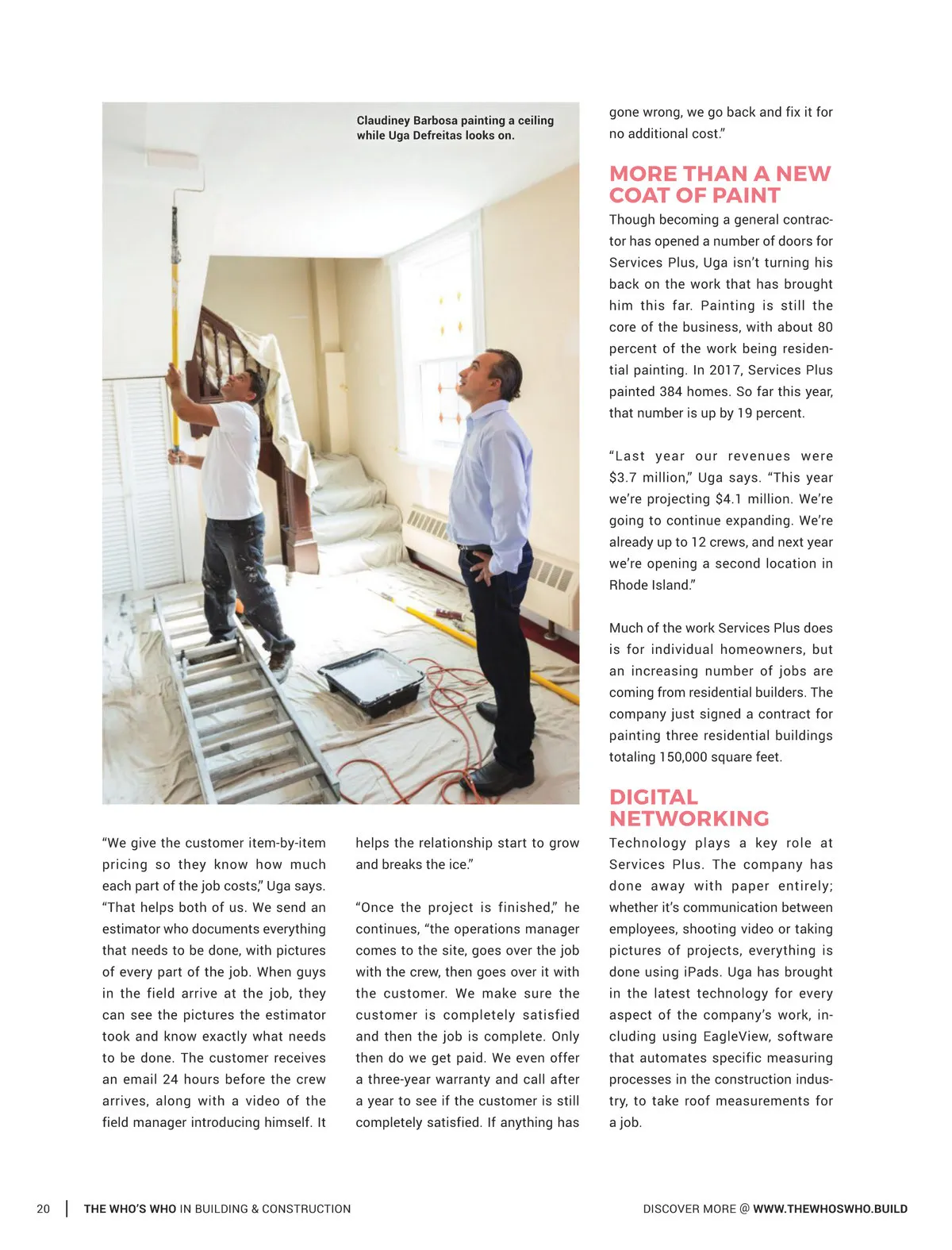 Claudiney Barbosa painting a ceiling while Uga Defreitas looks on.

"We give the customer item-by-item pricing so they know how much each part of the job costs," Uga says. "That helps both of us. We send an estimator who documents everything that needs to be done, with pictures of every part of the job. When guys in the field arrive at the job, they can see the pictures the estimator took and know exactly what needs to be done. The customer receives an email 24 hours before the crew arrives, along with a video of the field manager introducing himself. It helps the relationship start to grow and breaks the ice."

"Once the project is finished," he continues, "the operations manager comes to the site, goes over the job with the crew, then goes over it with the customer. We make sure the customer is completely satisfied and then the job is complete. Only then do we get paid. We even offer a three-year warranty and call after a year to see if the customer is still completely satisfied. If anything has gone wrong, we go back and fix it for no additional cost."

MORE THAN A NEW COAT OF PAINT

Though becoming a general contractor has opened a number of doors for Services Plus, Uga isn't turning his back on the work that has brought him this far. Painting is still the core of the business, with about 80 percent of the work being residential painting. In 2017, Services Plus painted 384 homes. So far this year, that number is up by 19 percent.

"Last year our revenues were $3.7 million," Uga says. "This year we're projecting $4.1 million. We're going to continue expanding. We're already up to 12 crews, and next year we're opening a second location in Rhode Island."

Much of the work Services Plus does is for individual homeowners, but an increasing number of jobs are coming from residential builders. The company just signed a contract for painting three residential buildings totaling 150,000 square feet.

DIGITAL NETWORKING

Technology plays a key role at Services Plus. The company has done away with paper entirely; whether it's communication between employees, shooting video or taking pictures of projects, everything is done using iPads. Uga has brought in the latest technology for every aspect of the company's work, including using EagleView, software that automates specific measuring processes in the construction industry, to take roof measurements for a job.

20 | THE WHO'S WHO IN BUILDING & CONSTRUCTION

DISCOVER MORE @ WWW.THEWHOSWHO.BUILD